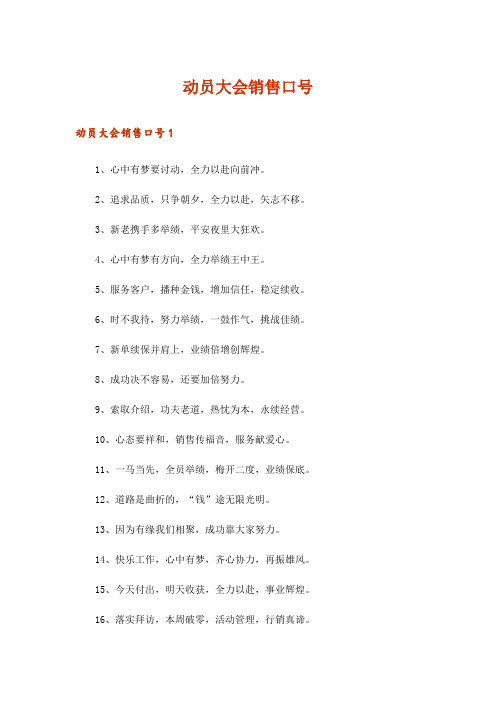 动员大会销售口号

动员大会销售口号1

1、心中有梦要讨动，全力以赴向前冲。

2、追求品质，只争朝夕，全力以赴，矢志不移。

3、新老携手多举绩，平安夜里大狂欢。

4、心中有梦有方向，全力举绩王中王。

5、服务客户，播种金钱，增加信任，稳定续收。

6、时不我待，努力举绩，一鼓作气，挑战佳绩。

7、新单续保并肩上，业绩倍增创辉煌。

8、成功决不容易，还要加倍努力。

9、索取介绍，功夫老道，热忱为本，永续经营。

10、心态要祥和，销售传福音，服务献爱心。

11、一马当先，全员举绩，梅开二度，业绩保底。

12、道路是曲折的，“钱”途无限光明。

13、因为有缘我们相聚，成功靠大家努力。

14、快乐工作，心中有梦，齐心协力，再振雄风。

15、今天付出，明天收获，全力以赴，事业辉煌。

16、落实拜访，本周破零，活动管理，行销真谛。